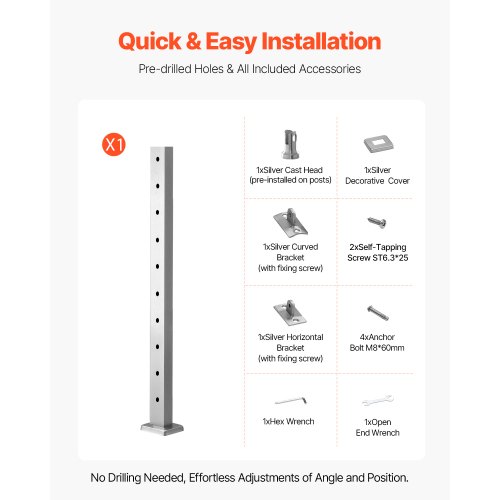 Quick & Easy Installation

Pre-drilled Holes & All Included Accessories

X1

1xSilver Cast Head (pre-installed on posts)

1xSilver Decorative Cover

1xSilver Curved Bracket (with fixing screw)

2xSelf-Tapping Screw ST6.3*25

1xSilver Horizontal Bracket (with fixing screw)

4xAnchor Bolt M8*60mm

1xHex Wrench

1xOpen End Wrench

No Drilling Needed, Effortless Adjustments of Angle and Position.